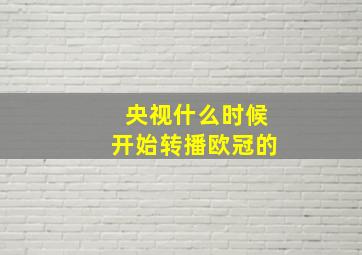 央视什么时候
开始转播欧冠的